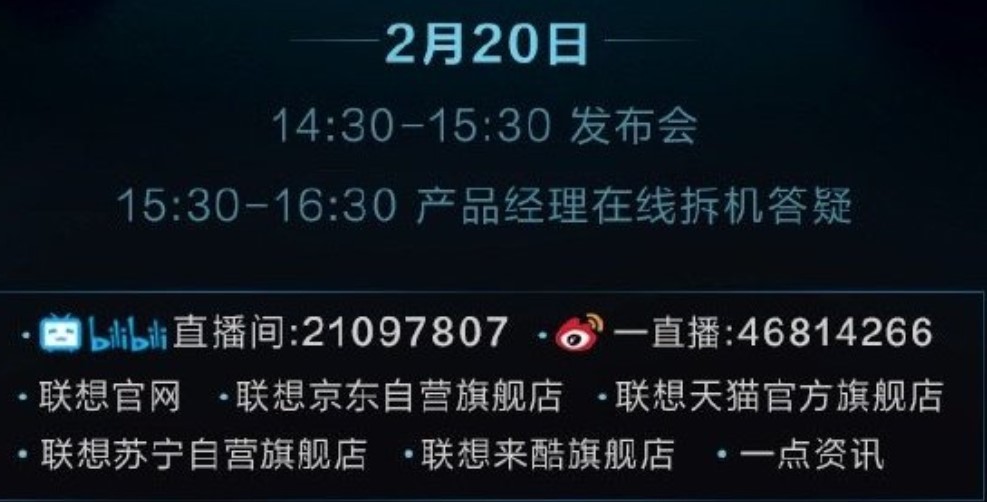 2月20日

14:30-15:30 发布会

15:30-16:30 产品经理在线拆机答疑

· bilibili 直播间:21097807 · 一直播:46814266

· 联想官网 · 联想京东自营旗舰店 · 联想天猫官方旗舰店

· 联想苏宁自营旗舰店 · 联想来酷旗舰店 · 一点资讯